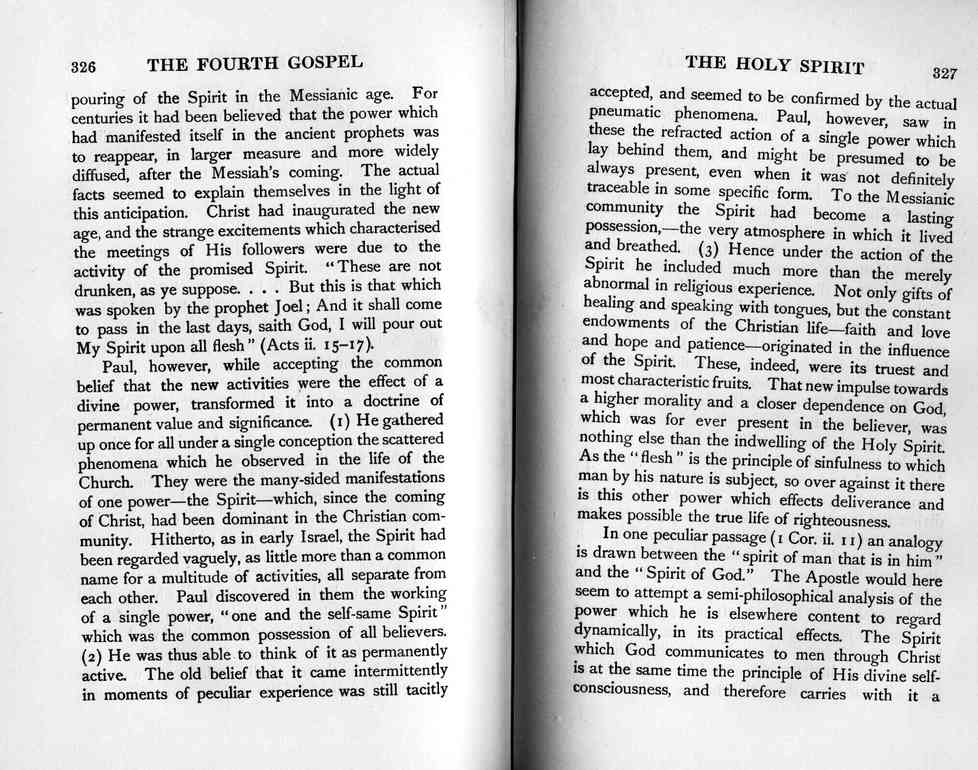 326 THE FOURTH GOSPEL

pouring of the Spirit in the Messianic age. For centuries it had been believed that the power which had manifested itself in the ancient prophets was to reappear, in larger measure and more widely diffused, after the Messiah's coming. The actual facts seemed to explain themselves in the light of this anticipation. Christ had inaugurated the new age, and the strange excitements which characterised the meetings of His followers were due to the activity of the promised Spirit. "These are not drunken, as ye suppose. . . . But this is that which was spoken by the prophet Joel; And it shall come to pass in the last days, saith God, I will pour out My Spirit upon all flesh" (Acts ii. 15–17).

Paul, however, while accepting the common belief that the new activities were the effect of a divine power, transformed it into a doctrine of permanent value and significance. (1) He gathered up once for all under a single conception the scattered phenomena which he observed in the life of the Church. They were the many-sided manifestations of one power—the Spirit—which, since the coming of Christ, had been dominant in the Christian community. Hitherto, as in early Israel, the Spirit had been regarded vaguely, as little more than a common name for a multitude of activities, all separate from each other. Paul discovered in them the working of a single power, "one and the self-same Spirit" which was the common possession of all believers. (2) He was thus able to think of it as permanently active. The old belief that it came intermittently in moments of peculiar experience was still tacitly

THE HOLY SPIRIT 327

accepted, and seemed to be confirmed by the actual pneumatic phenomena. Paul, however, saw in these the refracted action of a single power which lay behind them, and might be presumed to be always present, even when it was not definitely traceable in some specific form. To the Messianic community the Spirit had become a lasting possession,—the very atmosphere in which it lived and breathed. (3) Hence under the action of the Spirit he included much more than the merely abnormal in religious experience. Not only gifts of healing and speaking with tongues, but the constant endowments of the Christian life—faith and love and hope and patience—originated in the influence of the Spirit. These, indeed, were its truest and most characteristic fruits. That new impulse towards a higher morality and a closer dependence on God, which was for ever present in the believer, was nothing else than the indwelling of the Holy Spirit. As the "flesh" is the principle of sinfulness to which man by his nature is subject, so over against it there is this other power which effects deliverance and makes possible the true life of righteousness.

In one peculiar passage (1 Cor. ii. 11) an analogy is drawn between the "spirit of man that is in him" and the "Spirit of God." The Apostle would here seem to attempt a semi-philosophical analysis of the power which he is elsewhere content to regard dynamically, in its practical effects. The Spirit which God communicates to men through Christ is at the same time the principle of His divine self-consciousness, and therefore carries with it a